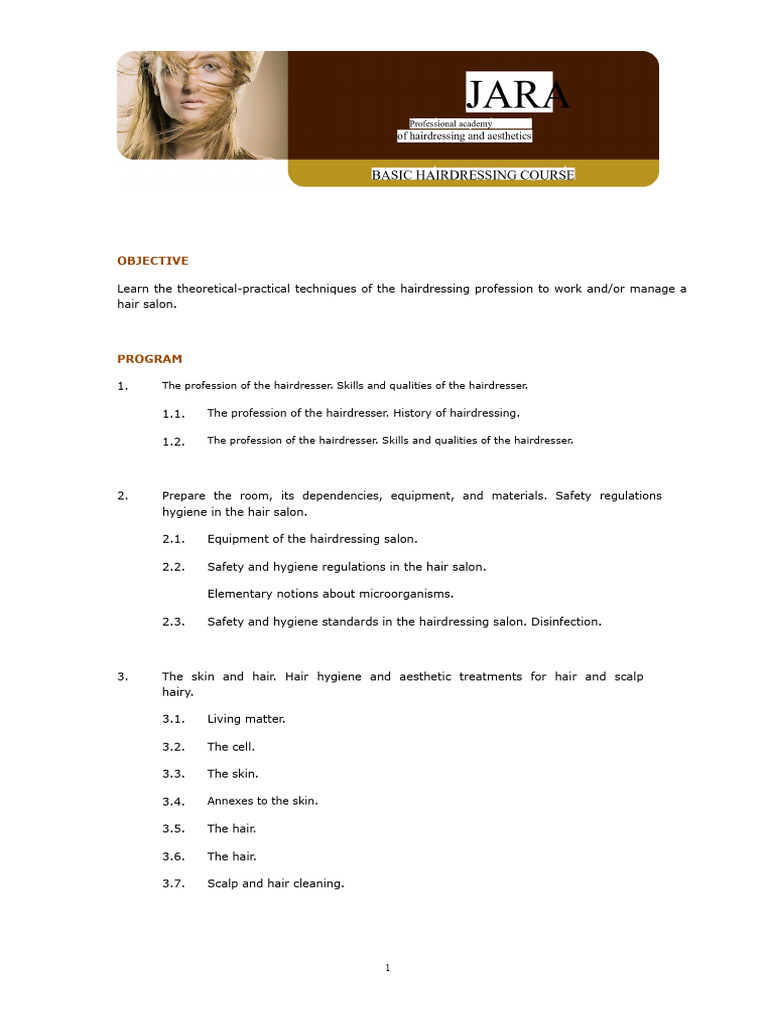 JARA
Professional academy
of hairdressing and aesthetics

BASIC HAIRDRESSING COURSE

OBJECTIVE

Learn the theoretical-practical techniques of the hairdressing profession to work and/or manage a hair salon.

PROGRAM

1. The profession of the hairdresser. Skills and qualities of the hairdresser.

1.1. The profession of the hairdresser. History of hairdressing.

1.2. The profession of the hairdresser. Skills and qualities of the hairdresser.

2. Prepare the room, its dependencies, equipment, and materials. Safety regulations hygiene in the hair salon.

2.1. Equipment of the hairdressing salon.

2.2. Safety and hygiene regulations in the hair salon.

Elementary notions about microorganisms.

2.3. Safety and hygiene standards in the hairdressing salon. Disinfection.

3. The skin and hair. Hair hygiene and aesthetic treatments for hair and scalp hairy.

3.1. Living matter.

3.2. The cell.

3.3. The skin.

3.4. Annexes to the skin.

3.5. The hair.

3.6. The hair.

3.7. Scalp and hair cleaning.

1